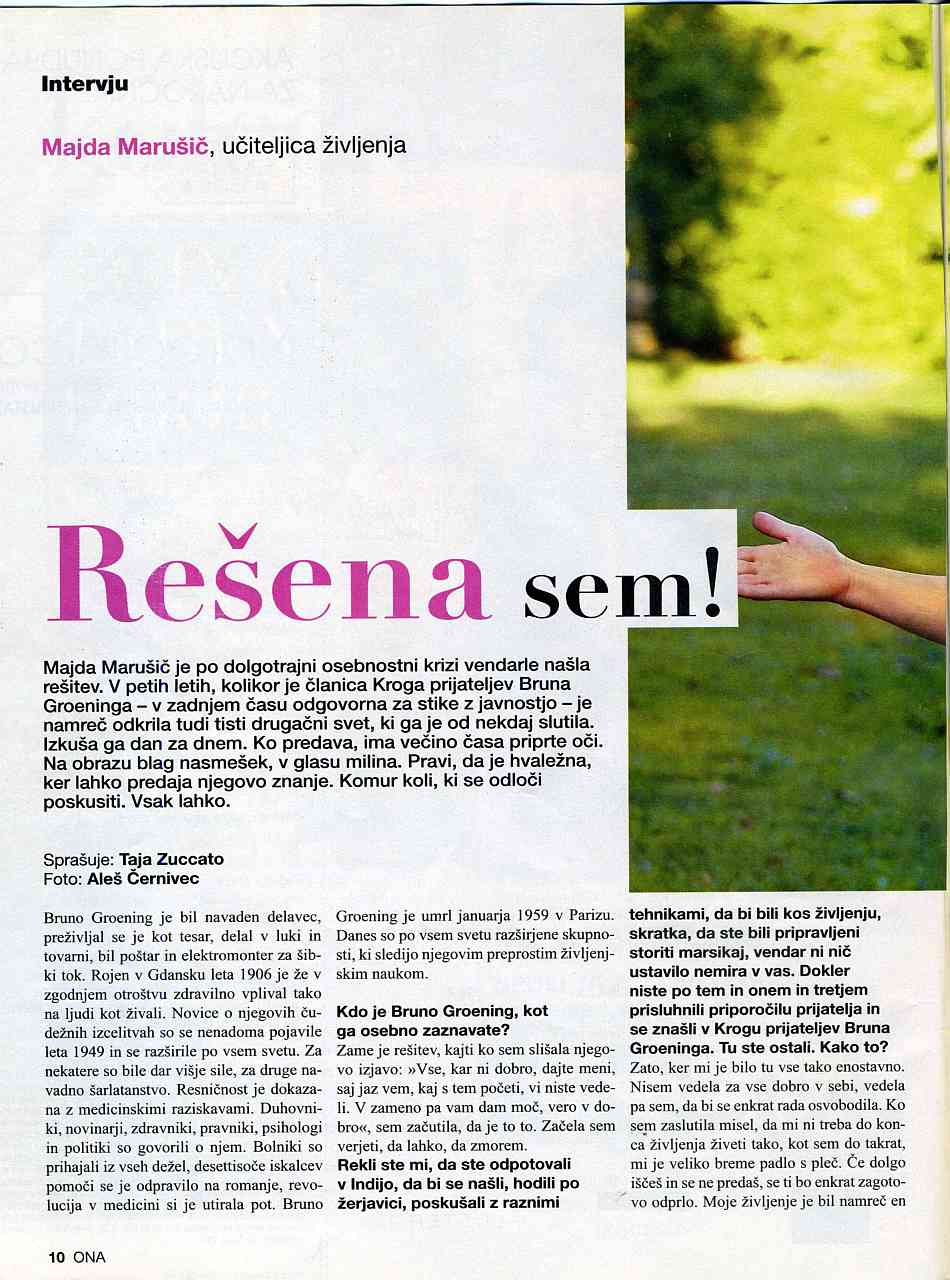 Intervju

Majda Marušič, učiteljica življenja

Rešena sem!

Majda Marušič je po dolgotrajni osebnostni krizi vendarle našla rešitev. V petih letih, kolikor je članica Kroga prijateljev Bruna Groeninga – v zadnjem času odgovorna za stike z javnostjo – je namreč odkrila tudi tisti drugačni svet, ki ga je od nekdaj slutila. Izkuša ga dan za dnem. Ko predava, ima večino časa priprte oči. Na obrazu blag nasmešek, v glasu milina. Pravi, da je hvaležna, ker lahko predaja njegovo znanje. Komur koli, ki se odloči poskusiti. Vsak lahko.

Sprašuje: Taja Zuccato
Foto: Aleš Černivec

Bruno Groening je bil navaden delavec, preživljal se je kot tesar, delal v luki in tovarni, bil poštar in elektromonter za šibki tok. Rojen v Gdansku leta 1906 je že v zgodnjem otroštvu zdravilno vplival tako na ljudi kot živali. Novice o njegovih čudežnih izcelitvah so se nenadoma pojavile leta 1949 in se razširile po vsem svetu. Za nekatere so bile dar višje sile, za druge navadno šarlatanstvo. Resničnost je dokazana z medicinskimi raziskavami. Duhovniki, novinarji, zdravniki, pravniki, psihologi in politiki so govorili o njem. Bolniki so prihajali iz vseh dežel, desettisoče iskalcev pomoči se je odpravilo na romanje, revolucija v medicini si je utirala pot. Bruno Groening je umrl januarja 1959 v Parizu. Danes so po vsem svetu razširjene skupnosti, ki sledijo njegovim preprostim življenjskim naukom.

Kdo je Bruno Groening, kot ga osebno zaznavate?
Zame je rešitev, kajti ko sem slišala njegovo izjavo: »Vse, kar ni dobro, dajte meni, saj jaz vem, kaj s tem početi, vi niste vedeli. V zameno pa vam dam moč, vero v dobro«, sem začutila, da je to to. Začela sem verjeti, da lahko, da zmorem.
Rekli ste mi, da ste odpotovali v Indijo, da bi se našli, hodili po žerjavici, poskušali z raznimi tehnikami, da bi bili kos življenju, skratka, da ste bili pripravljeni storiti marsikaj, vendar ni nič ustavilo nemira v vas. Dokler niste po tem in onem in tretjem prisluhnili priporočilu prijatelja in se znašli v Krogu prijateljev Bruna Groeninga. Tu ste ostali. Kako to?
Zato, ker mi je bilo tu vse tako enostavno. Nisem vedela za vse dobro v sebi, vedela pa sem, da bi se enkrat rada osvobodila. Ko sem zaslutila misel, da mi ni treba do konca življenja živeti tako, kot sem do takrat, mi je veliko breme padlo s pleč. Če dolgo iščeš in se ne predaš, se ti bo enkrat zagotovo odprlo. Moje življenje je bil namreč en

10 ONA